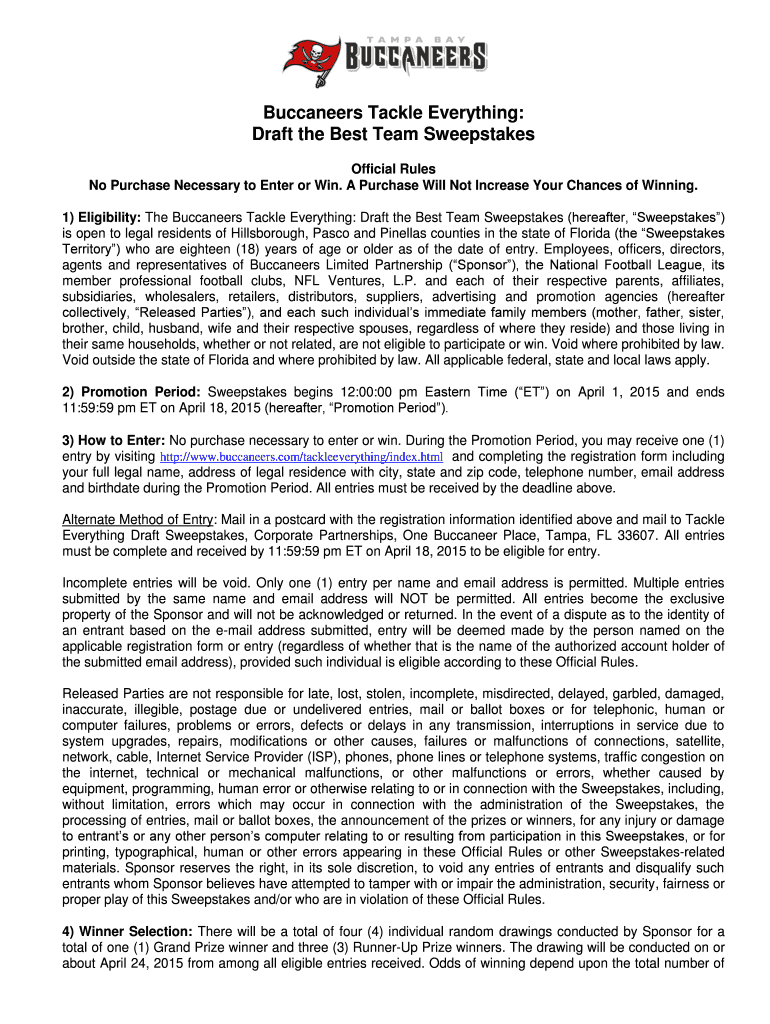 TAMPA BAY
BUCCANEERS

Buccaneers Tackle Everything:
Draft the Best Team Sweepstakes

Official Rules
No Purchase Necessary to Enter or Win. A Purchase Will Not Increase Your Chances of Winning.

1) Eligibility: The Buccaneers Tackle Everything: Draft the Best Team Sweepstakes (hereafter, "Sweepstakes") is open to legal residents of Hillsborough, Pasco and Pinellas counties in the state of Florida (the "Sweepstakes Territory") who are eighteen (18) years of age or older as of the date of entry. Employees, officers, directors, agents and representatives of Buccaneers Limited Partnership ("Sponsor"), the National Football League, its member professional football clubs, NFL Ventures, L.P. and each of their respective parents, affiliates, subsidiaries, wholesalers, retailers, distributors, suppliers, advertising and promotion agencies (hereafter collectively, "Released Parties"), and each such individual's immediate family members (mother, father, sister, brother, child, husband, wife and their respective spouses, regardless of where they reside) and those living in their same households, whether or not related, are not eligible to participate or win. Void where prohibited by law. Void outside the state of Florida and where prohibited by law. All applicable federal, state and local laws apply.

2) Promotion Period: Sweepstakes begins 12:00:00 pm Eastern Time ("ET") on April 1, 2015 and ends 11:59:59 pm ET on April 18, 2015 (hereafter, "Promotion Period").

3) How to Enter: No purchase necessary to enter or win. During the Promotion Period, you may receive one (1) entry by visiting http://www.buccaneers.com/tackleeverything/index.html and completing the registration form including your full legal name, address of legal residence with city, state and zip code, telephone number, email address and birthdate during the Promotion Period. All entries must be received by the deadline above.

Alternate Method of Entry: Mail in a postcard with the registration information identified above and mail to Tackle Everything Draft Sweepstakes, Corporate Partnerships, One Buccaneer Place, Tampa, FL 33607. All entries must be complete and received by 11:59:59 pm ET on April 18, 2015 to be eligible for entry.

Incomplete entries will be void. Only one (1) entry per name and email address is permitted. Multiple entries submitted by the same name and email address will NOT be permitted. All entries become the exclusive property of the Sponsor and will not be acknowledged or returned. In the event of a dispute as to the identity of an entrant based on the e-mail address submitted, entry will be deemed made by the person named on the applicable registration form or entry (regardless of whether that is the name of the authorized account holder of the submitted email address), provided such individual is eligible according to these Official Rules.

Released Parties are not responsible for late, lost, stolen, incomplete, misdirected, delayed, garbled, damaged, inaccurate, illegible, postage due or undelivered entries, mail or ballot boxes or for telephonic, human or computer failures, problems or errors, defects or delays in any transmission, interruptions in service due to system upgrades, repairs, modifications or other causes, failures or malfunctions of connections, satellite, network, cable, Internet Service Provider (ISP), phones, phone lines or telephone systems, traffic congestion on the internet, technical or mechanical malfunctions, or other malfunctions or errors, whether caused by equipment, programming, human error or otherwise relating to or in connection with the Sweepstakes, including, without limitation, errors which may occur in connection with the administration of the Sweepstakes, the processing of entries, mail or ballot boxes, the announcement of the prizes or winners, for any injury or damage to entrant's or any other person's computer relating to or resulting from participation in this Sweepstakes, or for printing, typographical, human or other errors appearing in these Official Rules or other Sweepstakes-related materials. Sponsor reserves the right, in its sole discretion, to void any entries of entrants and disqualify such entrants whom Sponsor believes have attempted to tamper with or impair the administration, security, fairness or proper play of this Sweepstakes and/or who are in violation of these Official Rules.

4) Winner Selection: There will be a total of four (4) individual random drawings conducted by Sponsor for a total of one (1) Grand Prize winner and three (3) Runner-Up Prize winners. The drawing will be conducted on or about April 24, 2015 from among all eligible entries received. Odds of winning depend upon the total number of